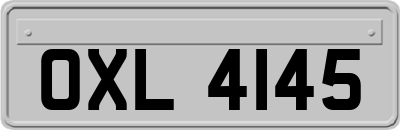 OXL 4145